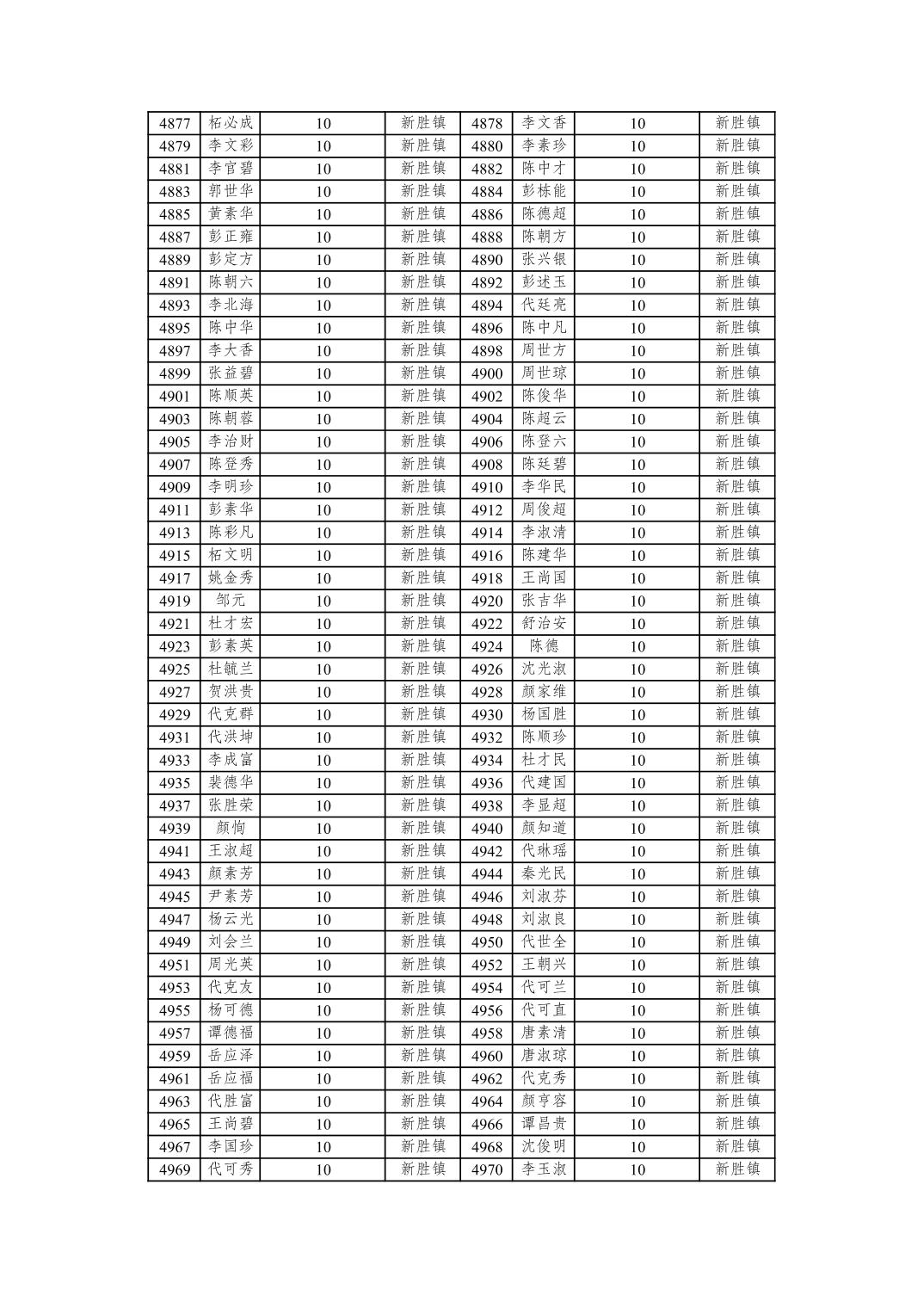 | 4877 | 柘必成 | 10 | 新胜镇 | 4878 | 李文香 | 10 | 新胜镇 |
|---|---|---|---|---|---|---|---|
| 4879 | 李文彩 | 10 | 新胜镇 | 4880 | 李素珍 | 10 | 新胜镇 |
| 4881 | 李官碧 | 10 | 新胜镇 | 4882 | 陈中才 | 10 | 新胜镇 |
| 4883 | 郭世华 | 10 | 新胜镇 | 4884 | 彭栋能 | 10 | 新胜镇 |
| 4885 | 黄素华 | 10 | 新胜镇 | 4886 | 陈德超 | 10 | 新胜镇 |
| 4887 | 彭正雍 | 10 | 新胜镇 | 4888 | 陈朝方 | 10 | 新胜镇 |
| 4889 | 彭定方 | 10 | 新胜镇 | 4890 | 张兴银 | 10 | 新胜镇 |
| 4891 | 陈朝六 | 10 | 新胜镇 | 4892 | 彭述玉 | 10 | 新胜镇 |
| 4893 | 李北海 | 10 | 新胜镇 | 4894 | 代廷亮 | 10 | 新胜镇 |
| 4895 | 陈中华 | 10 | 新胜镇 | 4896 | 陈中凡 | 10 | 新胜镇 |
| 4897 | 李大香 | 10 | 新胜镇 | 4898 | 周世方 | 10 | 新胜镇 |
| 4899 | 张益碧 | 10 | 新胜镇 | 4900 | 周世琼 | 10 | 新胜镇 |
| 4901 | 陈顺英 | 10 | 新胜镇 | 4902 | 陈俊华 | 10 | 新胜镇 |
| 4903 | 陈朝蓉 | 10 | 新胜镇 | 4904 | 陈超云 | 10 | 新胜镇 |
| 4905 | 李治财 | 10 | 新胜镇 | 4906 | 陈登六 | 10 | 新胜镇 |
| 4907 | 陈登秀 | 10 | 新胜镇 | 4908 | 陈廷碧 | 10 | 新胜镇 |
| 4909 | 李明珍 | 10 | 新胜镇 | 4910 | 李华民 | 10 | 新胜镇 |
| 4911 | 彭素华 | 10 | 新胜镇 | 4912 | 周俊超 | 10 | 新胜镇 |
| 4913 | 陈彩凡 | 10 | 新胜镇 | 4914 | 李淑清 | 10 | 新胜镇 |
| 4915 | 柘文明 | 10 | 新胜镇 | 4916 | 陈建华 | 10 | 新胜镇 |
| 4917 | 姚金秀 | 10 | 新胜镇 | 4918 | 王尚国 | 10 | 新胜镇 |
| 4919 | 邹元 | 10 | 新胜镇 | 4920 | 张吉华 | 10 | 新胜镇 |
| 4921 | 杜才宏 | 10 | 新胜镇 | 4922 | 舒治安 | 10 | 新胜镇 |
| 4923 | 彭素英 | 10 | 新胜镇 | 4924 | 陈德 | 10 | 新胜镇 |
| 4925 | 杜毓兰 | 10 | 新胜镇 | 4926 | 沈光淑 | 10 | 新胜镇 |
| 4927 | 贺洪贵 | 10 | 新胜镇 | 4928 | 颜家维 | 10 | 新胜镇 |
| 4929 | 代克群 | 10 | 新胜镇 | 4930 | 杨国胜 | 10 | 新胜镇 |
| 4931 | 代洪坤 | 10 | 新胜镇 | 4932 | 陈顺珍 | 10 | 新胜镇 |
| 4933 | 李成富 | 10 | 新胜镇 | 4934 | 杜才民 | 10 | 新胜镇 |
| 4935 | 裴德华 | 10 | 新胜镇 | 4936 | 代建国 | 10 | 新胜镇 |
| 4937 | 张胜荣 | 10 | 新胜镇 | 4938 | 李显超 | 10 | 新胜镇 |
| 4939 | 颜恂 | 10 | 新胜镇 | 4940 | 颜知道 | 10 | 新胜镇 |
| 4941 | 王淑超 | 10 | 新胜镇 | 4942 | 代琳瑶 | 10 | 新胜镇 |
| 4943 | 颜素芳 | 10 | 新胜镇 | 4944 | 秦光民 | 10 | 新胜镇 |
| 4945 | 尹素芳 | 10 | 新胜镇 | 4946 | 刘淑芬 | 10 | 新胜镇 |
| 4947 | 杨云光 | 10 | 新胜镇 | 4948 | 刘淑良 | 10 | 新胜镇 |
| 4949 | 刘会兰 | 10 | 新胜镇 | 4950 | 代世全 | 10 | 新胜镇 |
| 4951 | 周光英 | 10 | 新胜镇 | 4952 | 王朝兴 | 10 | 新胜镇 |
| 4953 | 代克友 | 10 | 新胜镇 | 4954 | 代可兰 | 10 | 新胜镇 |
| 4955 | 杨可德 | 10 | 新胜镇 | 4956 | 代可直 | 10 | 新胜镇 |
| 4957 | 谭德福 | 10 | 新胜镇 | 4958 | 唐素清 | 10 | 新胜镇 |
| 4959 | 岳应泽 | 10 | 新胜镇 | 4960 | 唐淑琼 | 10 | 新胜镇 |
| 4961 | 岳应福 | 10 | 新胜镇 | 4962 | 代克秀 | 10 | 新胜镇 |
| 4963 | 代胜富 | 10 | 新胜镇 | 4964 | 颜亨容 | 10 | 新胜镇 |
| 4965 | 王尚碧 | 10 | 新胜镇 | 4966 | 谭昌贵 | 10 | 新胜镇 |
| 4967 | 李国珍 | 10 | 新胜镇 | 4968 | 沈俊明 | 10 | 新胜镇 |
| 4969 | 代可秀 | 10 | 新胜镇 | 4970 | 李玉淑 | 10 | 新胜镇 |